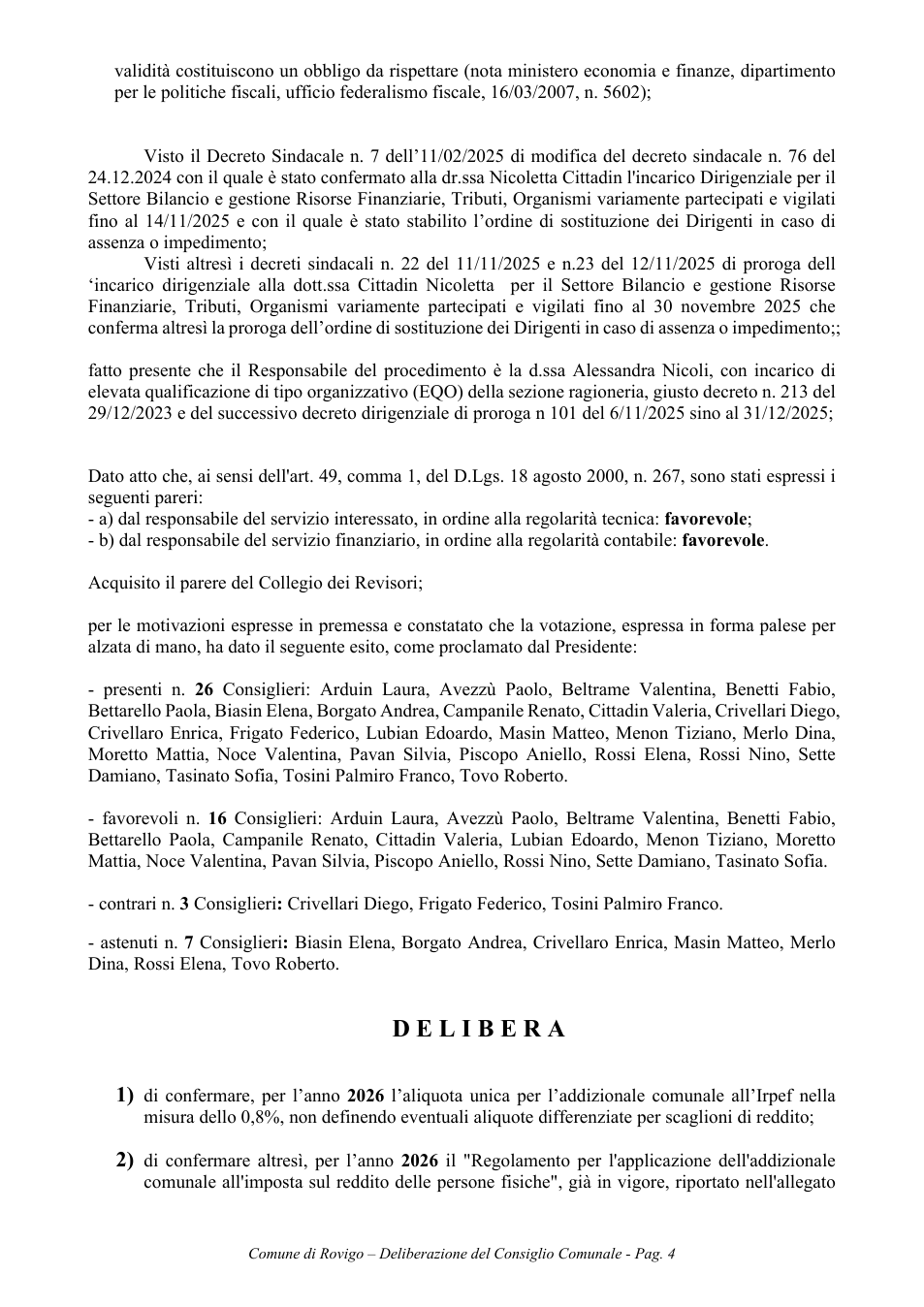 validità costituiscono un obbligo da rispettare (nota ministero economia e finanze, dipartimento per le politiche fiscali, ufficio federalismo fiscale, 16/03/2007, n. 5602);

Visto il Decreto Sindacale n. 7 dell'11/02/2025 di modifica del decreto sindacale n. 76 del 24.12.2024 con il quale è stato confermato alla dr.ssa Nicoletta Cittadin l'incarico Dirigenziale per il Settore Bilancio e gestione Risorse Finanziarie, Tributi, Organismi variamente partecipati e vigilati fino al 14/11/2025 e con il quale è stato stabilito l'ordine di sostituzione dei Dirigenti in caso di assenza o impedimento;

Visti altresì i decreti sindacali n. 22 del 11/11/2025 e n.23 del 12/11/2025 di proroga dell 'incarico dirigenziale alla dott.ssa Cittadin Nicoletta per il Settore Bilancio e gestione Risorse Finanziarie, Tributi, Organismi variamente partecipati e vigilati fino al 30 novembre 2025 che conferma altresì la proroga dell'ordine di sostituzione dei Dirigenti in caso di assenza o impedimento;;

fatto presente che il Responsabile del procedimento è la d.ssa Alessandra Nicoli, con incarico di elevata qualificazione di tipo organizzativo (EQO) della sezione ragioneria, giusto decreto n. 213 del 29/12/2023 e del successivo decreto dirigenziale di proroga n 101 del 6/11/2025 sino al 31/12/2025;

Dato atto che, ai sensi dell'art. 49, comma 1, del D.Lgs. 18 agosto 2000, n. 267, sono stati espressi i seguenti pareri:
- a) dal responsabile del servizio interessato, in ordine alla regolarità tecnica: favorevole;
- b) dal responsabile del servizio finanziario, in ordine alla regolarità contabile: favorevole.

Acquisito il parere del Collegio dei Revisori;

per le motivazioni espresse in premessa e constatato che la votazione, espressa in forma palese per alzata di mano, ha dato il seguente esito, come proclamato dal Presidente:

- presenti n. 26 Consiglieri: Arduin Laura, Avezzù Paolo, Beltrame Valentina, Benetti Fabio, Bettarello Paola, Biasin Elena, Borgato Andrea, Campanile Renato, Cittadin Valeria, Crivellari Diego, Crivellaro Enrica, Frigato Federico, Lubian Edoardo, Masin Matteo, Menon Tiziano, Merlo Dina, Moretto Mattia, Noce Valentina, Pavan Silvia, Piscopo Aniello, Rossi Elena, Rossi Nino, Sette Damiano, Tasinato Sofia, Tosini Palmiro Franco, Tovo Roberto.

- favorevoli n. 16 Consiglieri: Arduin Laura, Avezzù Paolo, Beltrame Valentina, Benetti Fabio, Bettarello Paola, Campanile Renato, Cittadin Valeria, Lubian Edoardo, Menon Tiziano, Moretto Mattia, Noce Valentina, Pavan Silvia, Piscopo Aniello, Rossi Nino, Sette Damiano, Tasinato Sofia.

- contrari n. 3 Consiglieri: Crivellari Diego, Frigato Federico, Tosini Palmiro Franco.

- astenuti n. 7 Consiglieri: Biasin Elena, Borgato Andrea, Crivellaro Enrica, Masin Matteo, Merlo Dina, Rossi Elena, Tovo Roberto.

D E L I B E R A

1) di confermare, per l'anno 2026 l'aliquota unica per l'addizionale comunale all'Irpef nella misura dello 0,8%, non definendo eventuali aliquote differenziate per scaglioni di reddito;

2) di confermare altresì, per l'anno 2026 il "Regolamento per l'applicazione dell'addizionale comunale all'imposta sul reddito delle persone fisiche", già in vigore, riportato nell'allegato

Comune di Rovigo – Deliberazione del Consiglio Comunale - Pag. 4